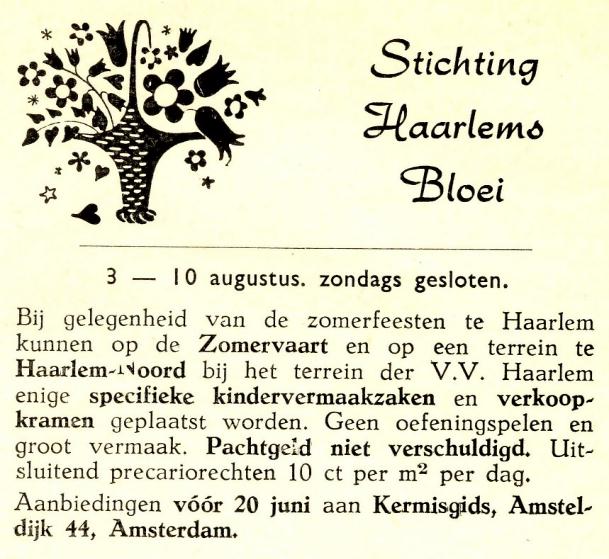 Stichting Haarlems Bloei

3 — 10 augustus. zondags gesloten.

Bij gelegenheid van de zomerfeesten te Haarlem kunnen op de **Zomervaart** en op een terrein te **Haarlem-Noord** bij het terrein der V.V. Haarlem enige **specifieke kindervermaakzaken** en **verkoopkramen** geplaatst worden. Geen oefeningspelen en groot vermaak. **Pachtgeld niet verschuldigd.** Uitsluitend precariorechten 10 ct per $m^2$ per dag.

Aanbiedingen **vóór 20 juni** aan **Kermisgids, Amsteldijk 44, Amsterdam.**